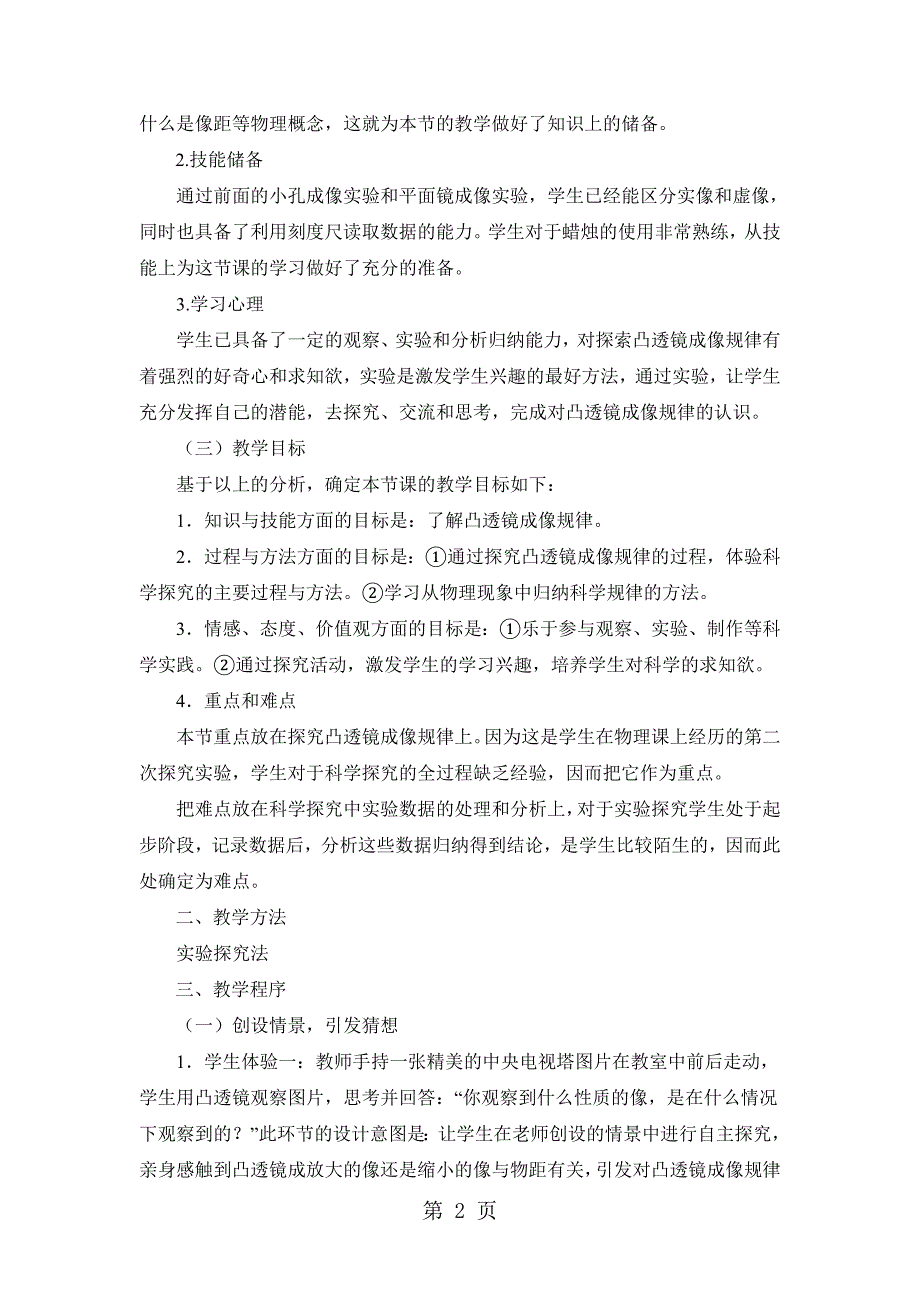 什么是像距等物理概念，这就为本节的教学做好了知识上的储备。

2.技能储备

通过前面的小孔成像实验和平面镜成像实验，学生已经能区分实像和虚像，同时也具备了利用刻度尺读取数据的能力。学生对于蜡烛的使用非常熟练，从技能上为这节课的学习做好了充分的准备。

3.学习心理

学生已具备了一定的观察、实验和分析归纳能力，对探索凸透镜成像规律有着强烈的好奇心和求知欲，实验是激发学生兴趣的最好方法，通过实验，让学生充分发挥自己的潜能，去探究、交流和思考，完成对凸透镜成像规律的认识。

（三）教学目标

基于以上的分析，确定本节课的教学目标如下：

1．知识与技能方面的目标是：了解凸透镜成像规律。

2．过程与方法方面的目标是：①通过探究凸透镜成像规律的过程，体验科学探究的主要过程与方法。②学习从物理现象中归纳科学规律的方法。

3．情感、态度、价值观方面的目标是：①乐于参与观察、实验、制作等科学实践。②通过探究活动，激发学生的学习兴趣，培养学生对科学的求知欲。

4．重点和难点

本节重点放在探究凸透镜成像规律上。因为这是学生在物理课上经历的第二次探究实验，学生对于科学探究的全过程缺乏经验，因而把它作为重点。

把难点放在科学探究中实验数据的处理和分析上，对于实验探究学生处于起步阶段，记录数据后，分析这些数据归纳得到结论，是学生比较陌生的，因而此处确定为难点。

二、教学方法

实验探究法

三、教学程序

（一）创设情景，引发猜想

1．学生体验一：教师手持一张精美的中央电视塔图片在教室中前后走动，学生用凸透镜观察图片，思考并回答：“你观察到什么性质的像，是在什么情况下观察到的？”此环节的设计意图是：让学生在老师创设的情景中进行自主探究，亲身感触到凸透镜成放大的像还是缩小的像与物距有关，引发对凸透镜成像规律

第 2 页